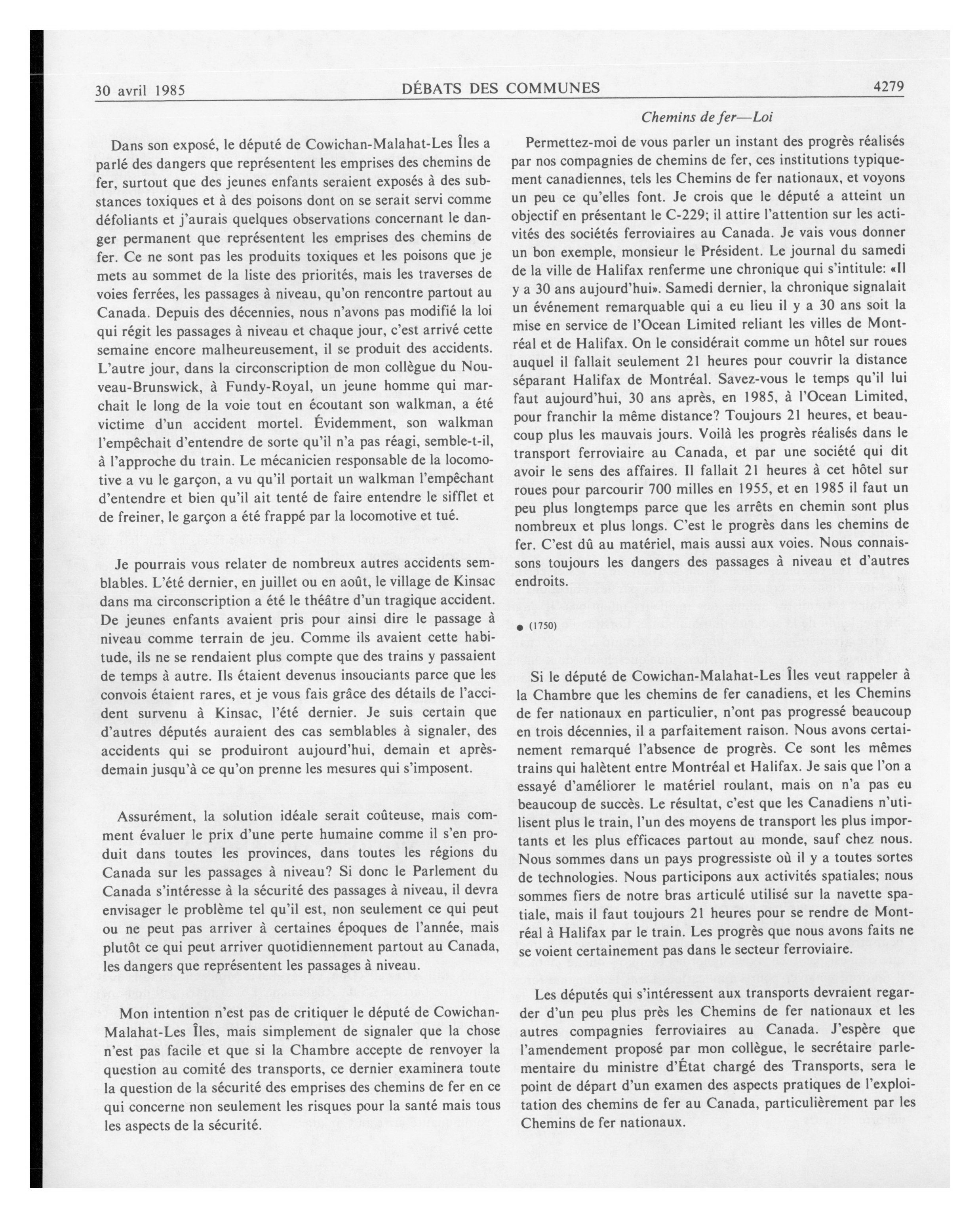 30 avril 1985 DÉBATS DES COMMUNES 4279

Chemins de fer—Loi

Dans son exposé, le député de Cowichan-Malahat-Les Îles a parlé des dangers que représentent les emprises des chemins de fer, surtout que des jeunes enfants seraient exposés à des substances toxiques et à des poisons dont on se serait servi comme défoliants et j'aurais quelques observations concernant le danger permanent que représentent les emprises des chemins de fer. Ce ne sont pas les produits toxiques et les poisons que je mets au sommet de la liste des priorités, mais les traverses de voies ferrées, les passages à niveau, qu'on rencontre partout au Canada. Depuis des décennies, nous n'avons pas modifié la loi qui régit les passages à niveau et chaque jour, c'est arrivé cette semaine encore malheureusement, il se produit des accidents. L'autre jour, dans la circonscription de mon collègue du Nouveau-Brunswick, à Fundy-Royal, un jeune homme qui marchait le long de la voie tout en écoutant son walkman, a été victime d'un accident mortel. Évidemment, son walkman l'empêchait d'entendre de sorte qu'il n'a pas réagi, semble-t-il, à l'approche du train. Le mécanicien responsable de la locomotive a vu le garçon, a vu qu'il portait un walkman l'empêchant d'entendre et bien qu'il ait tenté de faire entendre le sifflet et de freiner, le garçon a été frappé par la locomotive et tué.

Je pourrais vous relater de nombreux autres accidents semblables. L'été dernier, en juillet ou en août, le village de Kinsac dans ma circonscription a été le théâtre d'un tragique accident. De jeunes enfants avaient pris pour ainsi dire le passage à niveau comme terrain de jeu. Comme ils avaient cette habitude, ils ne se rendaient plus compte que des trains y passaient de temps à autre. Ils étaient devenus insouciants parce que les convois étaient rares, et je vous fais grâce des détails de l'accident survenu à Kinsac, l'été dernier. Je suis certain que d'autres députés auraient des cas semblables à signaler, des accidents qui se produiront aujourd'hui, demain et après-demain jusqu'à ce qu'on prenne les mesures qui s'imposent.

Assurément, la solution idéale serait coûteuse, mais comment évaluer le prix d'une perte humaine comme il s'en produit dans toutes les provinces, dans toutes les régions du Canada sur les passages à niveau? Si donc le Parlement du Canada s'intéresse à la sécurité des passages à niveau, il devra envisager le problème tel qu'il est, non seulement ce qui peut ou ne peut pas arriver à certaines époques de l'année, mais plutôt ce qui peut arriver quotidiennement partout au Canada, les dangers que représentent les passages à niveau.

Mon intention n'est pas de critiquer le député de Cowichan-Malahat-Les Îles, mais simplement de signaler que la chose n'est pas facile et que si la Chambre accepte de renvoyer la question au comité des transports, ce dernier examinera toute la question de la sécurité des emprises des chemins de fer en ce qui concerne non seulement les risques pour la santé mais tous les aspects de la sécurité.

Permettez-moi de vous parler un instant des progrès réalisés par nos compagnies de chemins de fer, ces institutions typiquement canadiennes, tels les Chemins de fer nationaux, et voyons un peu ce qu'elles font. Je crois que le député a atteint un objectif en présentant le C-229; il attire l'attention sur les activités des sociétés ferroviaires au Canada. Je vais vous donner un bon exemple, monsieur le Président. Le journal du samedi de la ville de Halifax renferme une chronique qui s'intitule: «Il y a 30 ans aujourd'hui». Samedi dernier, la chronique signalait un événement remarquable qui a eu lieu il y a 30 ans soit la mise en service de l'Ocean Limited reliant les villes de Montréal et de Halifax. On le considérait comme un hôtel sur roues auquel il fallait seulement 21 heures pour couvrir la distance séparant Halifax de Montréal. Savez-vous le temps qu'il lui faut aujourd'hui, 30 ans après, en 1985, à l'Ocean Limited, pour franchir la même distance? Toujours 21 heures, et beaucoup plus les mauvais jours. Voilà les progrès réalisés dans le transport ferroviaire au Canada, et par une société qui dit avoir le sens des affaires. Il fallait 21 heures à cet hôtel sur roues pour parcourir 700 milles en 1955, et en 1985 il faut un peu plus longtemps parce que les arrêts en chemin sont plus nombreux et plus longs. C'est le progrès dans les chemins de fer. C'est dû au matériel, mais aussi aux voies. Nous connaissons toujours les dangers des passages à niveau et d'autres endroits.

● (1750)

Si le député de Cowichan-Malahat-Les Îles veut rappeler à la Chambre que les chemins de fer canadiens, et les Chemins de fer nationaux en particulier, n'ont pas progressé beaucoup en trois décennies, il a parfaitement raison. Nous avons certainement remarqué l'absence de progrès. Ce sont les mêmes trains qui halètent entre Montréal et Halifax. Je sais que l'on a essayé d'améliorer le matériel roulant, mais on n'a pas eu beaucoup de succès. Le résultat, c'est que les Canadiens n'utilisent plus le train, l'un des moyens de transport les plus importants et les plus efficaces partout au monde, sauf chez nous. Nous sommes dans un pays progressiste où il y a toutes sortes de technologies. Nous participons aux activités spatiales; nous sommes fiers de notre bras articulé utilisé sur la navette spatiale, mais il faut toujours 21 heures pour se rendre de Montréal à Halifax par le train. Les progrès que nous avons faits ne se voient certainement pas dans le secteur ferroviaire.

Les députés qui s'intéressent aux transports devraient regarder d'un peu plus près les Chemins de fer nationaux et les autres compagnies ferroviaires au Canada. J'espère que l'amendement proposé par mon collègue, le secrétaire parlementaire du ministre d'État chargé des Transports, sera le point de départ d'un examen des aspects pratiques de l'exploitation des chemins de fer au Canada, particulièrement par les Chemins de fer nationaux.